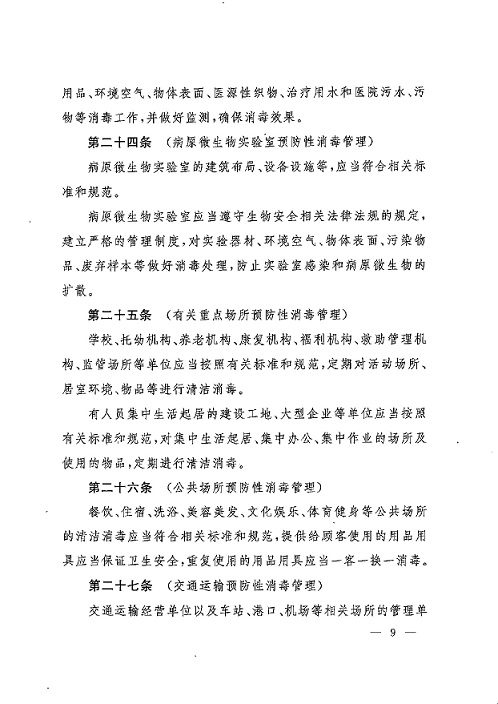 用品、环境空气、物体表面、医源性织物、治疗用水和医院污水、污物等消毒工作，并做好监测，确保消毒效果。

第二十四条　（病原微生物实验室预防性消毒管理）

病原微生物实验室的建筑布局、设备设施等，应当符合相关标准和规范。

病原微生物实验室应当遵守生物安全相关法律法规的规定，建立严格的管理制度，对实验器材、环境空气、物体表面、污染物品、废弃样本等做好消毒处理，防止实验室感染和病原微生物的扩散。

第二十五条　（有关重点场所预防性消毒管理）

学校、托幼机构、养老机构、康复机构、福利机构、救助管理机构、监管场所等单位应当按照有关标准和规范，定期对活动场所、居室环境、物品等进行清洁消毒。

有人员集中生活起居的建设工地、大型企业等单位应当按照有关标准和规范，对集中生活起居、集中办公、集中作业的场所及使用的物品，定期进行清洁消毒。

第二十六条　（公共场所预防性消毒管理）

餐饮、住宿、洗浴、美容美发、文化娱乐、体育健身等公共场所的清洁消毒应当符合相关标准和规范，提供给顾客使用的用品用具应当保证卫生安全，重复使用的用品用具应当一客一换一消毒。

第二十七条　（交通运输预防性消毒管理）

交通运输经营单位以及车站、港口、机场等相关场所的管理单

— 9 —